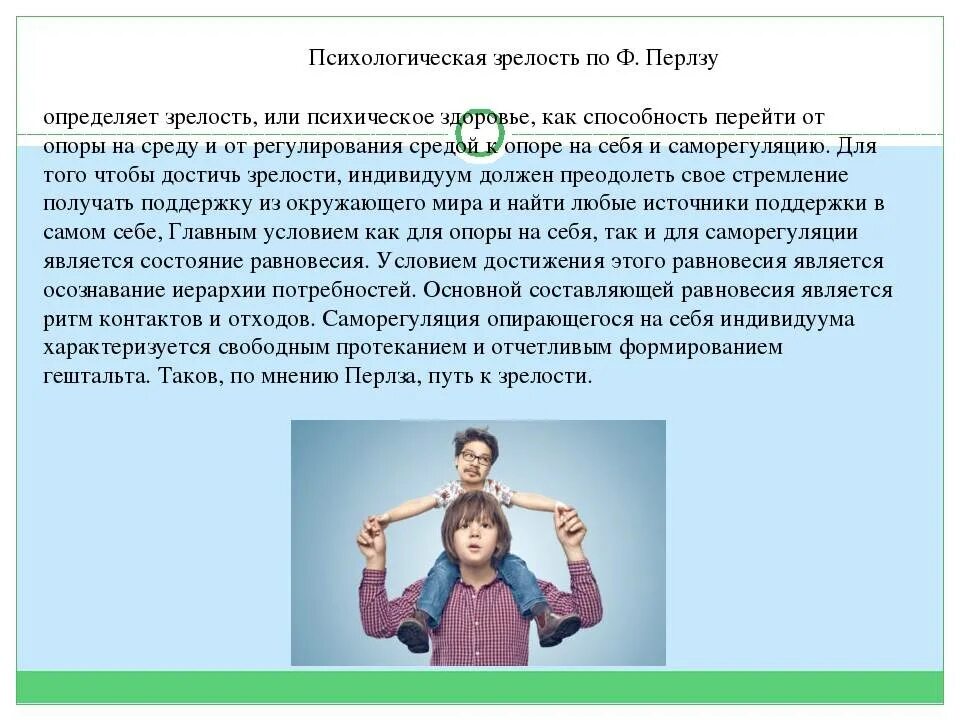 Психологическая зрелость по Ф. Перлзу

определяет зрелость, или психическое здоровье, как способность перейти от опоры на среду и от регулирования средой к опоре на себя и саморегуляцию. Для того чтобы достичь зрелости, индивидуум должен преодолеть свое стремление получать поддержку из окружающего мира и найти любые источники поддержки в самом себе, Главным условием как для опоры на себя, так и для саморегуляции является состояние равновесия. Условием достижения этого равновесия является осознавание иерархии потребностей. Основной составляющей равновесия является ритм контактов и отходов. Саморегуляция опирающегося на себя индивидуума характеризуется свободным протеканием и отчетливым формированием гештальта. Таков, по мнению Перлза, путь к зрелости.